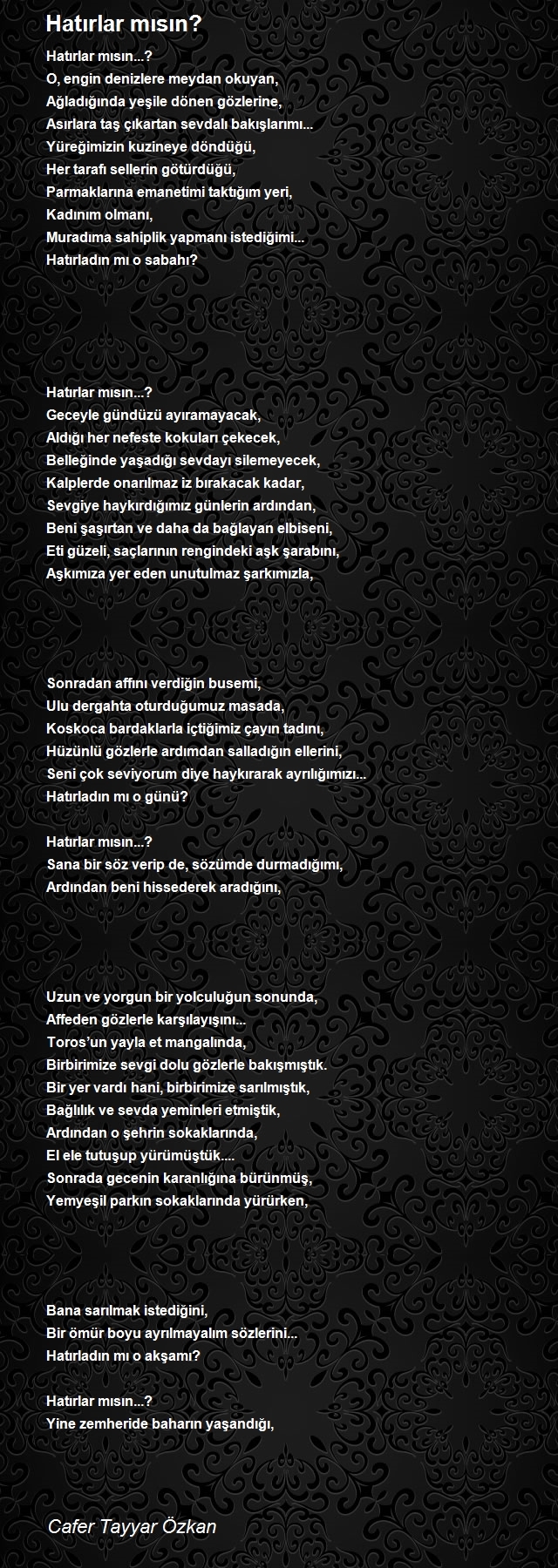 Hatırlar mısın?

Hatırlar mısın...?
O, engin denizlere meydan okuyan,
Ağladığında yeşile dönen gözlerine,
Asırlara taş çıkartan sevdalı bakışlarımı...
Yüreğimizin kuzineye döndüğü,
Her tarafı sellerin götürdüğü,
Parmaklarına emanetimi taktığım yeri,
Kadınım olmanı,
Muradıma sahiplik yapmanı istediğimi...
Hatırladın mı o sabahı?

Hatırlar mısın...?
Geceyle gündüzü ayıramayacak,
Aldığı her nefeste kokuları çekecek,
Belleğinde yaşadığı sevdayı silemeyecek,
Kalplerde onarılmaz iz bırakacak kadar,
Sevgiye haykırdığımız günlerin ardından,
Beni şaşırtan ve daha da bağlayan elbiseni,
Eti güzeli, saçlarının rengindeki aşk şarabını,
Aşkımıza yer eden unutulmaz şarkımızla,

Sonradan affını verdiğin busemi,
Ulu dergahta oturduğumuz masada,
Koskoca bardaklarla içtiğimiz çayın tadını,
Hüzünlü gözlerle ardımdan salladığın ellerini,
Seni çok seviyorum diye haykırarak ayrılığımızı...
Hatırladın mı o günü?

Hatırlar mısın...?
Sana bir söz verip de, sözümde durmadığımı,
Ardından beni hissederek aradığını,

Uzun ve yorgun bir yolculuğun sonunda,
Affeden gözlerle karşılayışını...
Toros’un yayla et mangalında,
Birbirimize sevgi dolu gözlerle bakışmıştık.
Bir yer vardı hani, birbirimize sarılmıştık,
Bağlılık ve sevda yeminleri etmiştik,
Ardından o şehrin sokaklarında,
El ele tutuşup yürümüştük....
Sonrada gecenin karanlığına bürünmüş,
Yemyeşil parkın sokaklarında yürürken,

Bana sarılmak istediğini,
Bir ömür boyu ayrılmayalım sözlerini...
Hatırladın mı o akşamı?

Hatırlar mısın...?
Yine zemheride baharın yaşandığı,

Cafer Tayyar Özkan